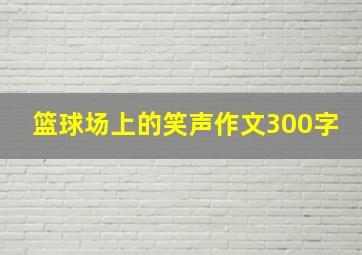 篮球场上的笑声作文300字